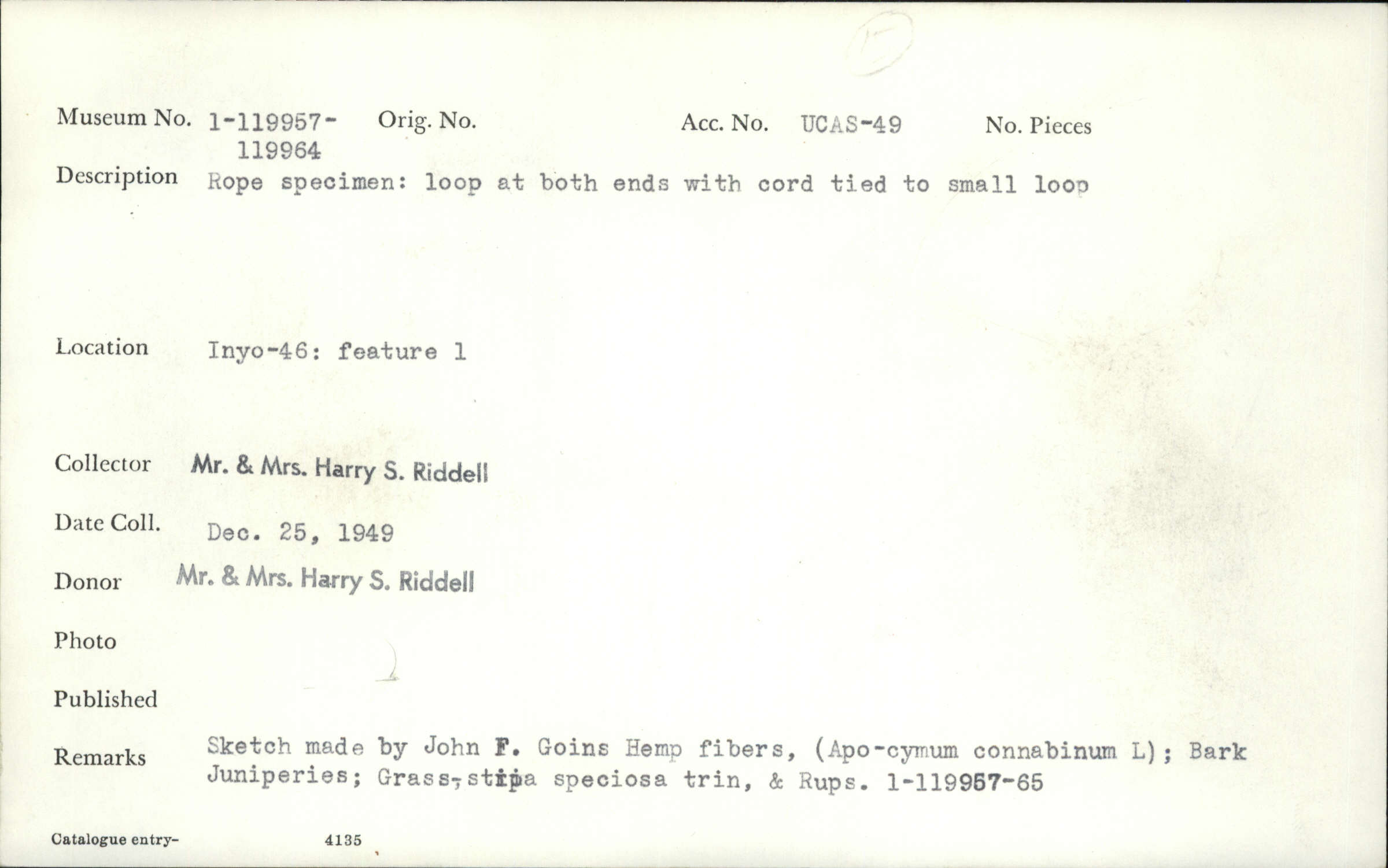 Museum No. 1-119957-119964 Orig. No. Acc. No. UCAS-49 No. Pieces

Description Rope specimen: loop at both ends with cord tied to small loop

Location Inyo-46: feature 1

Collector Mr. & Mrs. Harry S. Riddell

Date Coll. Dec. 25, 1949

Donor Mr. & Mrs. Harry S. Riddell

Photo

Published

Remarks Sketch made by John F. Goins Hemp fibers, (Apo-cymum connabinum L); Bark Juniperies; Grass, stipa speciosa trin, & Rups. 1-119957-65

Catalogue entry- 4135